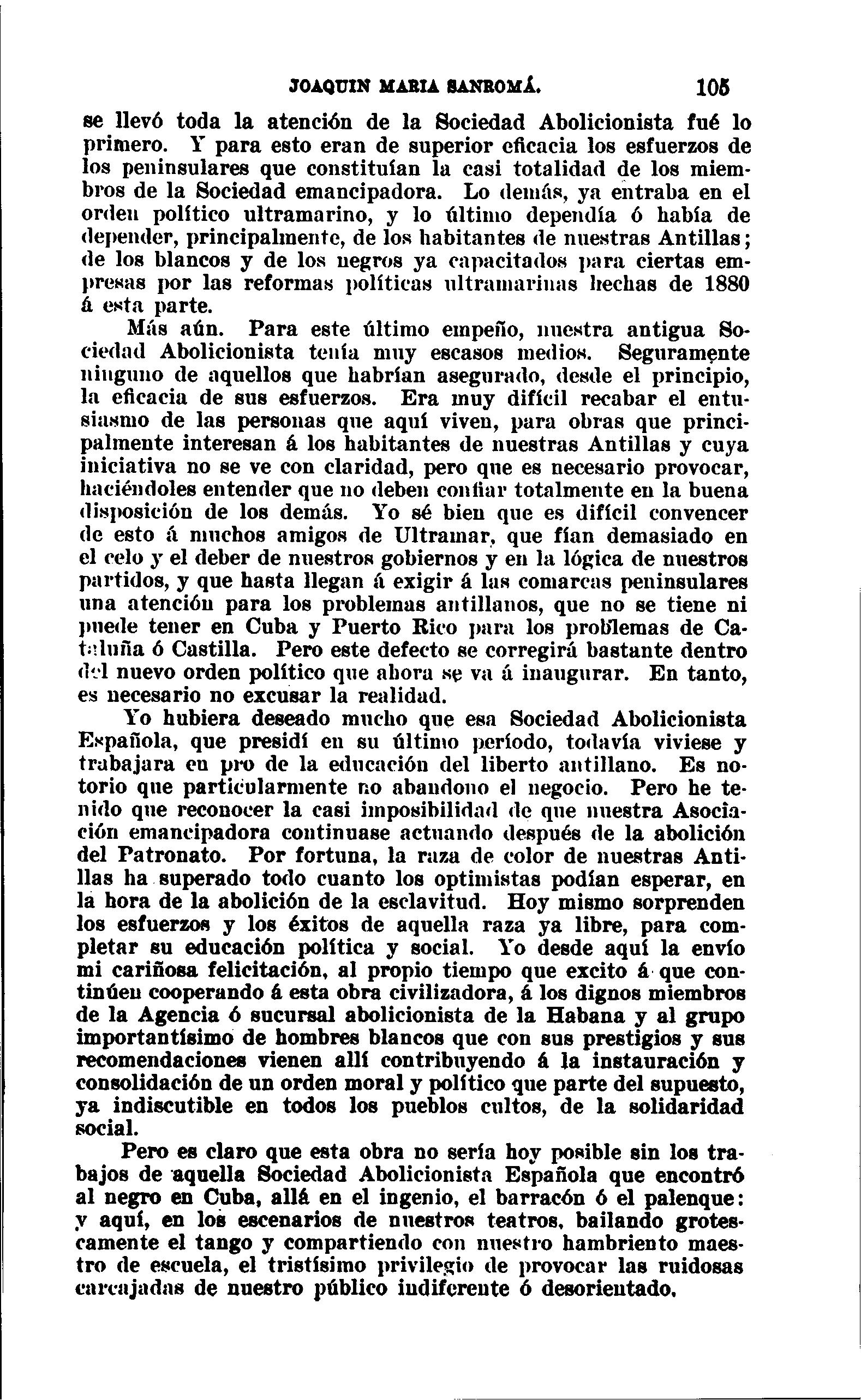 JOAQUIN MARIA SANROMÁ. 105

se llevó toda la atención de la Sociedad Abolicionista fué lo primero. Y para esto eran de superior eficacia los esfuerzos de los peninsulares que constituían la casi totalidad de los miembros de la Sociedad emancipadora. Lo demás, ya entraba en el orden político ultramarino, y lo último dependía ó había de depender, principalmente, de los habitantes de nuestras Antillas; de los blancos y de los negros ya capacitados para ciertas empresas por las reformas políticas ultramarinas hechas de 1880 á esta parte.

Más aún. Para este último empeño, nuestra antigua Sociedad Abolicionista tenía muy escasos medios. Seguramente ninguno de aquellos que habrían asegurado, desde el principio, la eficacia de sus esfuerzos. Era muy difícil recabar el entusiasmo de las personas que aquí viven, para obras que principalmente interesan á los habitantes de nuestras Antillas y cuya iniciativa no se ve con claridad, pero que es necesario provocar, haciéndoles entender que no deben confiar totalmente en la buena disposición de los demás. Yo sé bien que es difícil convencer de esto á muchos amigos de Ultramar, que fían demasiado en el celo y el deber de nuestros gobiernos y en la lógica de nuestros partidos, y que hasta llegan á exigir á las comarcas peninsulares una atención para los problemas antillanos, que no se tiene ni puede tener en Cuba y Puerto Rico para los problemas de Cataluña ó Castilla. Pero este defecto se corregirá bastante dentro del nuevo orden político que ahora se va á inaugurar. En tanto, es necesario no excusar la realidad.

Yo hubiera deseado mucho que esa Sociedad Abolicionista Española, que presidí en su último período, todavía viviese y trabajara en pro de la educación del liberto antillano. Es notorio que particularmente no abandono el negocio. Pero he tenido que reconocer la casi imposibilidad de que nuestra Asociación emancipadora continuase actuando después de la abolición del Patronato. Por fortuna, la raza de color de nuestras Antillas ha superado todo cuanto los optimistas podían esperar, en la hora de la abolición de la esclavitud. Hoy mismo sorprenden los esfuerzos y los éxitos de aquella raza ya libre, para completar su educación política y social. Yo desde aquí la envío mi cariñosa felicitación, al propio tiempo que excito á que continúen cooperando á esta obra civilizadora, á los dignos miembros de la Agencia ó sucursal abolicionista de la Habana y al grupo importantísimo de hombres blancos que con sus prestigios y sus recomendaciones vienen allí contribuyendo á la instauración y consolidación de un orden moral y político que parte del supuesto, ya indiscutible en todos los pueblos cultos, de la solidaridad social.

Pero es claro que esta obra no sería hoy posible sin los trabajos de aquella Sociedad Abolicionista Española que encontró al negro en Cuba, allá en el ingenio, el barracón ó el palenque: y aquí, en los escenarios de nuestros teatros, bailando grotescamente el tango y compartiendo con nuestro hambriento maestro de escuela, el tristísimo privilegio de provocar las ruidosas carcajadas de nuestro público indiferente ó desorientado.